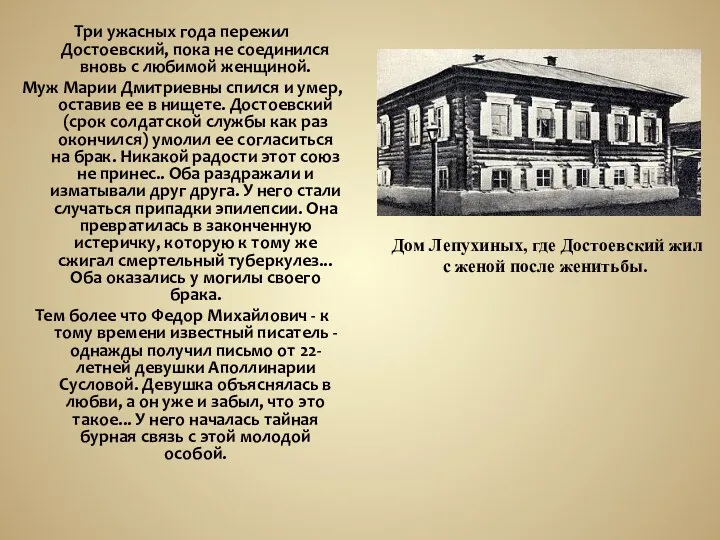 Три ужасных года пережил Достоевский, пока не соединился вновь с любимой женщиной.

Муж Марии Дмитриевны спился и умер, оставив ее в нищете. Достоевский (срок солдатской службы как раз окончился) умолил ее согласиться на брак. Никакой радости этот союз не принес.. Оба раздражали и изматывали друг друга. У него стали случаться припадки эпилепсии. Она превратилась в законченную истеричку, которую к тому же сжигал смертельный туберкулез... Оба оказались у могилы своего брака.

Тем более что Федор Михайлович - к тому времени известный писатель - однажды получил письмо от 22-летней девушки Аполлинарии Сусловой. Девушка объяснялась в любви, а он уже и забыл, что это такое... У него началась тайная бурная связь с этой молодой особой.

Дом Лепухиных, где Достоевский жил с женой после женитьбы.